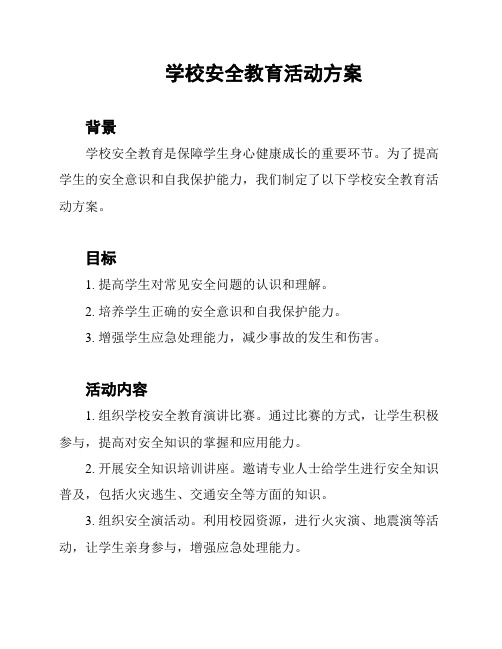 学校安全教育活动方案

背景

学校安全教育是保障学生身心健康成长的重要环节。为了提高学生的安全意识和自我保护能力，我们制定了以下学校安全教育活动方案。

目标

1. 提高学生对常见安全问题的认识和理解。

2. 培养学生正确的安全意识和自我保护能力。

3. 增强学生应急处理能力，减少事故的发生和伤害。

活动内容

1. 组织学校安全教育演讲比赛。通过比赛的方式，让学生积极参与，提高对安全知识的掌握和应用能力。

2. 开展安全知识培训讲座。邀请专业人士给学生进行安全知识普及，包括火灾逃生、交通安全等方面的知识。

3. 组织安全演活动。利用校园资源，进行火灾演、地震演等活动，让学生亲身参与，增强应急处理能力。